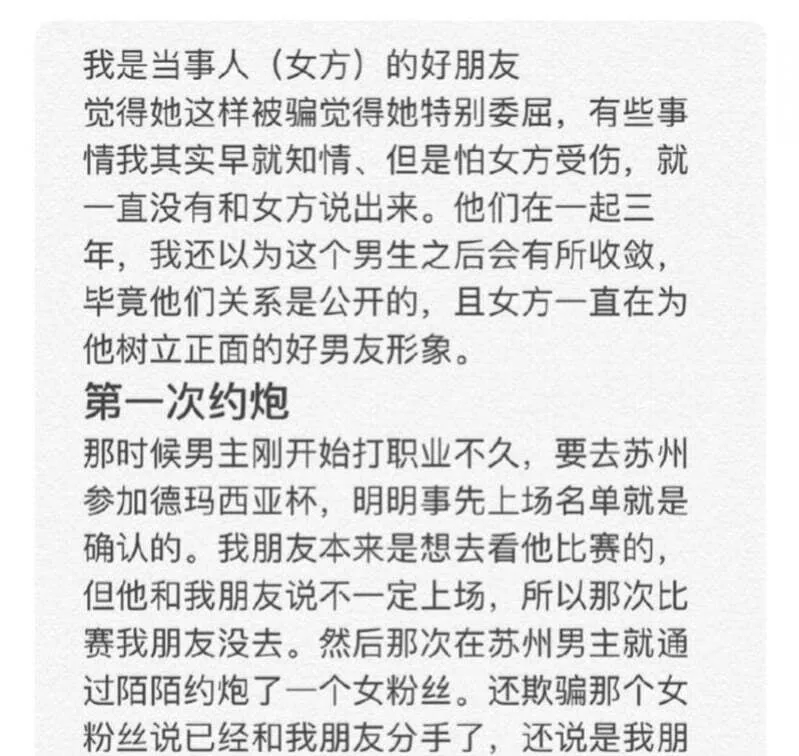 我是当事人（女方）的好朋友
觉得她这样被骗觉得她特别委屈，有些事情我其实早就知情、但是怕女方受伤，就一直没有和女方说出来。他们在一起三年，我还以为这个男生之后会有所收敛，毕竟他们关系是公开的，且女方一直在为他树立正面的好男友形象。

第一次约炮

那时候男主刚开始打职业不久，要去苏州参加德玛西亚杯，明明事先上场名单就是确认的。我朋友本来是想去看他比赛的，但他和我朋友说不一定上场，所以那次比赛我朋友没去。然后那次在苏州男主就通过陌陌约炮了一个女粉丝。还欺骗那个女粉丝说已经和我朋友分手了，还说是我朋